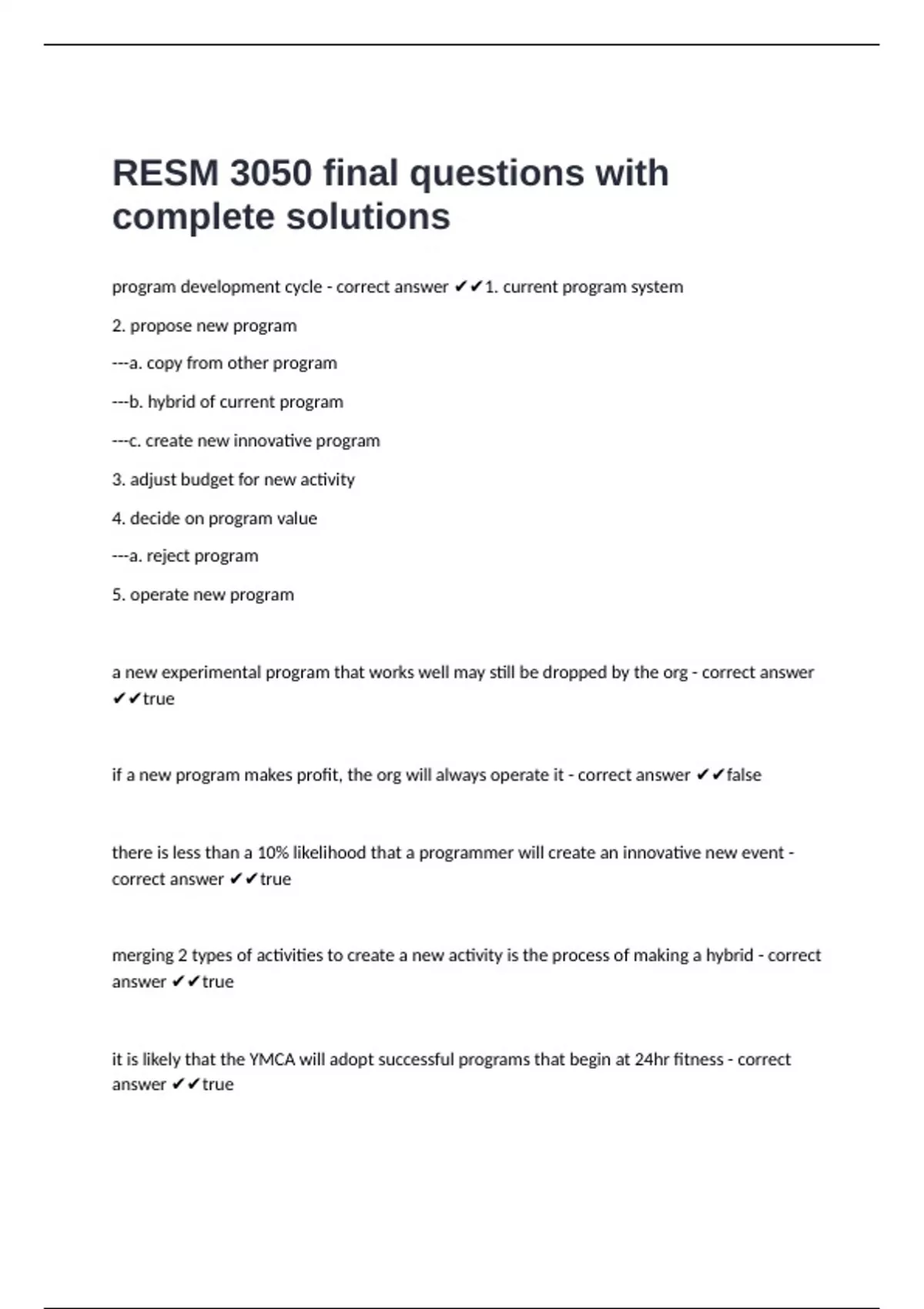 RESM 3050 final questions with complete solutions

program development cycle - correct answer ✔✔1. current program system

2. propose new program

---a. copy from other program

---b. hybrid of current program

---c. create new innovative program

3. adjust budget for new activity

4. decide on program value

---a. reject program

5. operate new program

a new experimental program that works well may still be dropped by the org - correct answer ✔✔true

if a new program makes profit, the org will always operate it - correct answer ✔✔false

there is less than a 10% likelihood that a programmer will create an innovative new event - correct answer ✔✔true

merging 2 types of activities to create a new activity is the process of making a hybrid - correct answer ✔✔true

it is likely that the YMCA will adopt successful programs that begin at 24hr fitness - correct answer ✔✔true